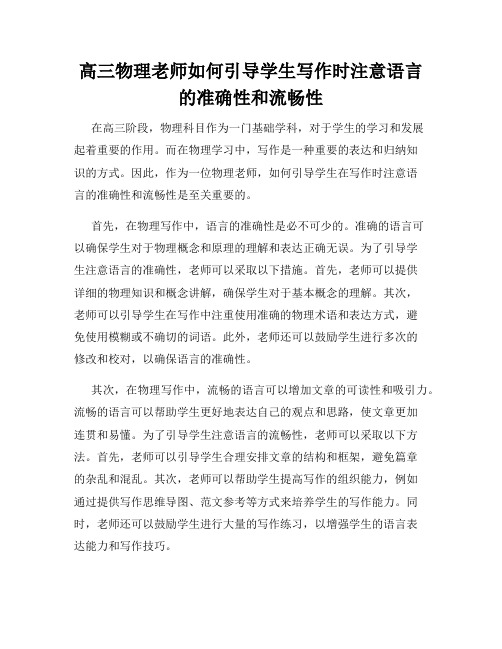 高三物理老师如何引导学生写作时注意语言的准确性和流畅性

在高三阶段，物理科目作为一门基础学科，对于学生的学习和发展起着重要的作用。而在物理学习中，写作是一种重要的表达和归纳知识的方式。因此，作为一位物理老师，如何引导学生在写作时注意语言的准确性和流畅性是至关重要的。

首先，在物理写作中，语言的准确性是必不可少的。准确的语言可以确保学生对于物理概念和原理的理解和表达正确无误。为了引导学生注意语言的准确性，老师可以采取以下措施。首先，老师可以提供详细的物理知识和概念讲解，确保学生对于基本概念的理解。其次，老师可以引导学生在写作中注重使用准确的物理术语和表达方式，避免使用模糊或不确切的词语。此外，老师还可以鼓励学生进行多次的修改和校对，以确保语言的准确性。

其次，在物理写作中，流畅的语言可以增加文章的可读性和吸引力。流畅的语言可以帮助学生更好地表达自己的观点和思路，使文章更加连贯和易懂。为了引导学生注意语言的流畅性，老师可以采取以下方法。首先，老师可以引导学生合理安排文章的结构和框架，避免篇章的杂乱和混乱。其次，老师可以帮助学生提高写作的组织能力，例如通过提供写作思维导图、范文参考等方式来培养学生的写作能力。同时，老师还可以鼓励学生进行大量的写作练习，以增强学生的语言表达能力和写作技巧。